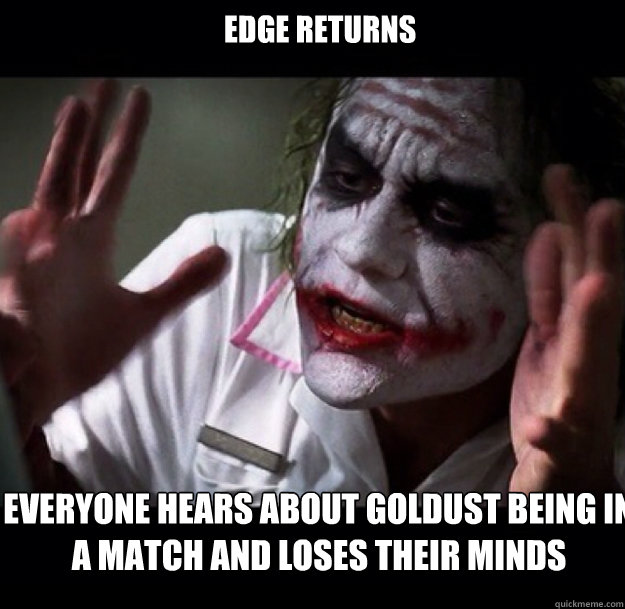 EDGE RETURNS

EVERYONE HEARS ABOUT GOLDUST BEING IN A MATCH AND LOSES THEIR MINDS

quickmeme.com